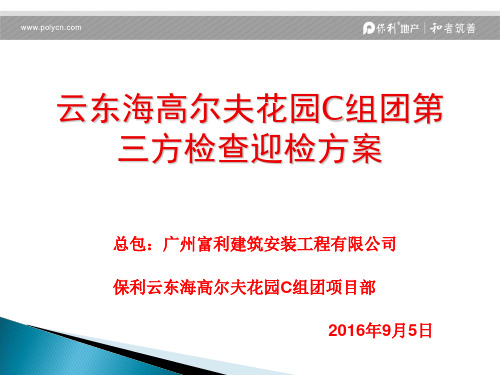 www.polycn.com

保利地产 | 和者筑善

云东海高尔夫花园C组团第三方检查迎检方案

总包：广州富利建筑安装工程有限公司

保利云东海高尔夫花园C组团项目部

2016年9月5日